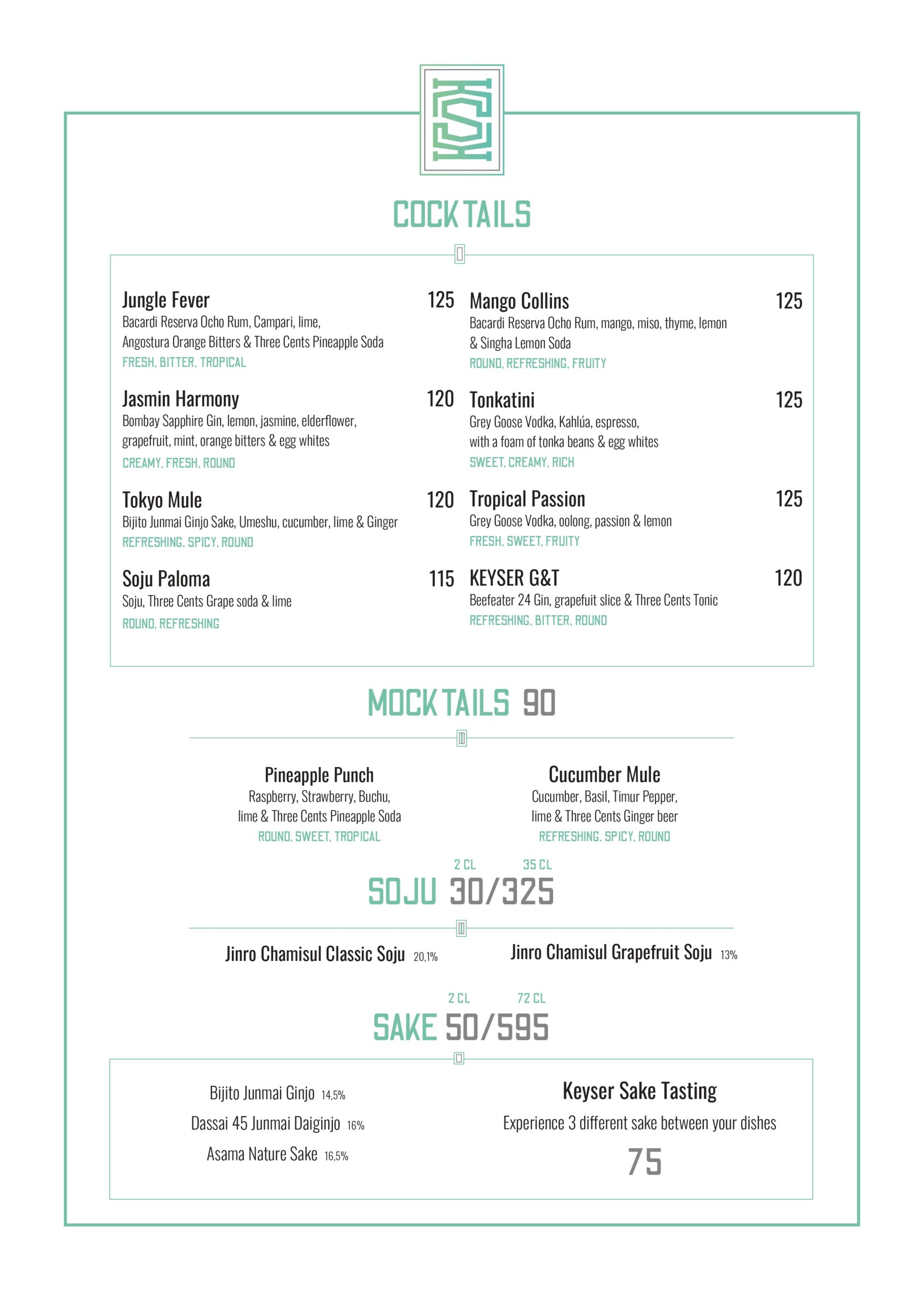 COCKTAILS

Jungle Fever 125
Bacardi Reserva Ocho Rum, Campari, lime, Angostura Orange Bitters & Three Cents Pineapple Soda
FRESH, BITTER, TROPICAL

Jasmin Harmony 120
Bombay Sapphire Gin, lemon, jasmine, elderflower, grapefruit, mint, orange bitters & egg whites
CREAMY, FRESH, ROUND

Tokyo Mule 120
Bijito Junmai Ginjo Sake, Umeshu, cucumber, lime & Ginger
REFRESHING, SPICY, ROUND

Soju Paloma 115
Soju, Three Cents Grape soda & lime
ROUND, REFRESHING

Mango Collins 125
Bacardi Reserva Ocho Rum, mango, miso, thyme, lemon & Singha Lemon Soda
ROUND, REFRESHING, FRUITY

Tonkatini 125
Grey Goose Vodka, Kahlúa, espresso, with a foam of tonka beans & egg whites
SWEET, CREAMY, RICH

Tropical Passion 125
Grey Goose Vodka, oolong, passion & lemon
FRESH, SWEET, FRUITY

KEYSER G&T 120
Beefeater 24 Gin, grapefuit slice & Three Cents Tonic
REFRESHING, BITTER, ROUND

MOCKTAILS 90

Pineapple Punch
Raspberry, Strawberry, Buchu, lime & Three Cents Pineapple Soda
ROUND, SWEET, TROPICAL

Cucumber Mule
Cucumber, Basil, Timur Pepper, lime & Three Cents Ginger beer
REFRESHING, SPICY, ROUND

2 CL 35 CL
SOJU 30/325

Jinro Chamisul Classic Soju 20,1%
Jinro Chamisul Grapefruit Soju 13%

2 CL 72 CL
SAKE 50/595

Bijito Junmai Ginjo 14,5%
Dassai 45 Junmai Daiginjo 16%
Asama Nature Sake 16,5%

Keyser Sake Tasting
Experience 3 different sake between your dishes
75